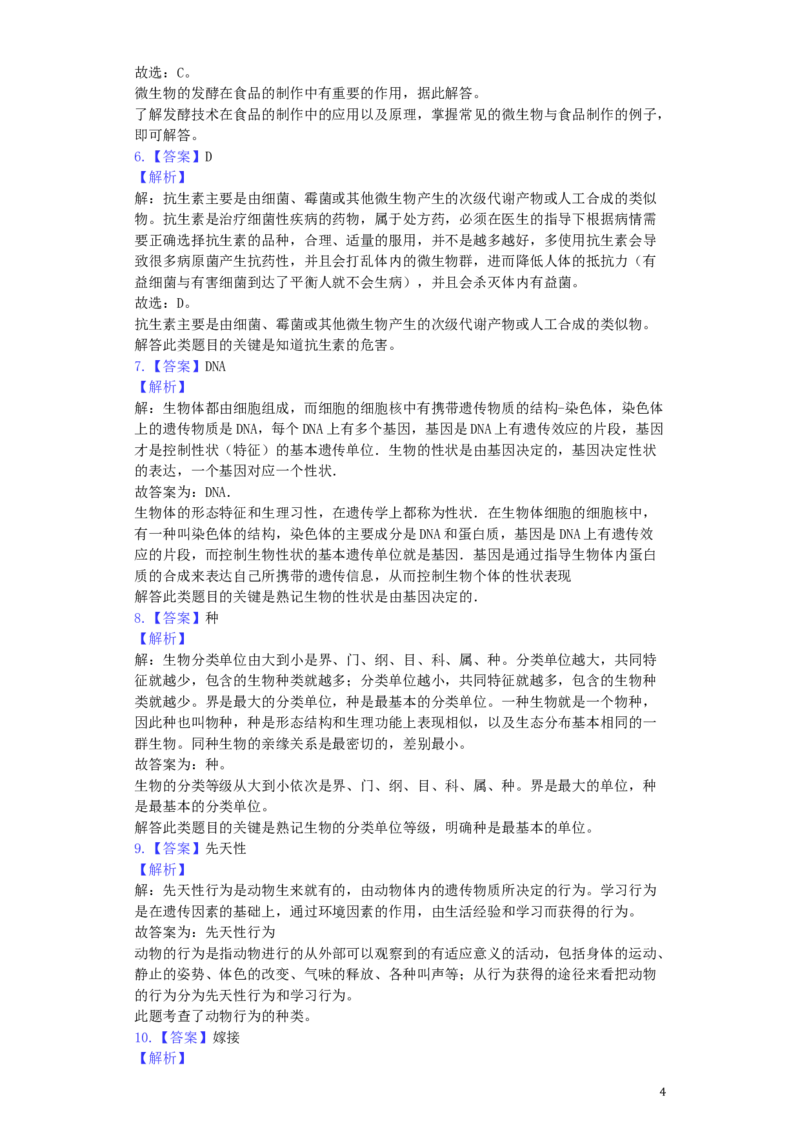 故选：C。

微生物的发酵在食品的制作中有重要的作用，据此解答。

了解发酵技术在食品的制作中的应用以及原理，掌握常见的微生物与食品制作的例子，即可解答。

6.【答案】D

【解析】

解：抗生素主要是由细菌、霉菌或其他微生物产生的次级代谢产物或人工合成的类似物。抗生素是治疗细菌性疾病的药物，属于处方药，必须在医生的指导下根据病情需要正确选择抗生素的品种，合理、适量的服用，并不是越多越好，多使用抗生素会导致很多病原菌产生抗药性，并且会打乱体内的微生物群，进而降低人体的抵抗力（有益细菌与有害细菌到达了平衡人就不会生病），并且会杀灭体内有益菌。

故选：D。

抗生素主要是由细菌、霉菌或其他微生物产生的次级代谢产物或人工合成的类似物。

解答此类题目的关键是知道抗生素的危害。

7.【答案】DNA

【解析】

解：生物体都由细胞组成，而细胞的细胞核中有携带遗传物质的结构-染色体，染色体上的遗传物质是DNA，每个DNA上有多个基因，基因是DNA上有遗传效应的片段，基因才是控制性状（特征）的基本遗传单位．生物的性状是由基因决定的，基因决定性状的表达，一个基因对应一个性状．

故答案为：DNA．

生物体的形态特征和生理习性，在遗传学上都称为性状．在生物体细胞的细胞核中，有一种叫染色体的结构，染色体的主要成分是DNA和蛋白质，基因是DNA上有遗传效应的片段，而控制生物性状的基本遗传单位就是基因．基因是通过指导生物体内蛋白质的合成来表达自己所携带的遗传信息，从而控制生物个体的性状表现

解答此类题目的关键是熟记生物的性状是由基因决定的．

8.【答案】种

【解析】

解：生物分类单位由大到小是界、门、纲、目、科、属、种。分类单位越大，共同特征就越少，包含的生物种类就越多；分类单位越小，共同特征就越多，包含的生物种类就越少。界是最大的分类单位，种是最基本的分类单位。一种生物就是一个物种，因此种也叫物种，种是形态结构和生理功能上表现相似，以及生态分布基本相同的一群生物。同种生物的亲缘关系是最密切的，差别最小。

故答案为：种。

生物的分类等级从大到小依次是界、门、纲、目、科、属、种。界是最大的单位，种是最基本的分类单位。

解答此类题目的关键是熟记生物的分类单位等级，明确种是最基本的单位。

9.【答案】先天性

【解析】

解：先天性行为是动物生来就有的，由动物体内的遗传物质所决定的行为。学习行为是在遗传因素的基础上，通过环境因素的作用，由生活经验和学习而获得的行为。

故答案为：先天性行为

动物的行为是指动物进行的从外部可以观察到的有适应意义的活动，包括身体的运动、静止的姿势、体色的改变、气味的释放、各种叫声等；从行为获得的途径来看把动物的行为分为先天性行为和学习行为。

此题考查了动物行为的种类。

10.【答案】嫁接

【解析】

4